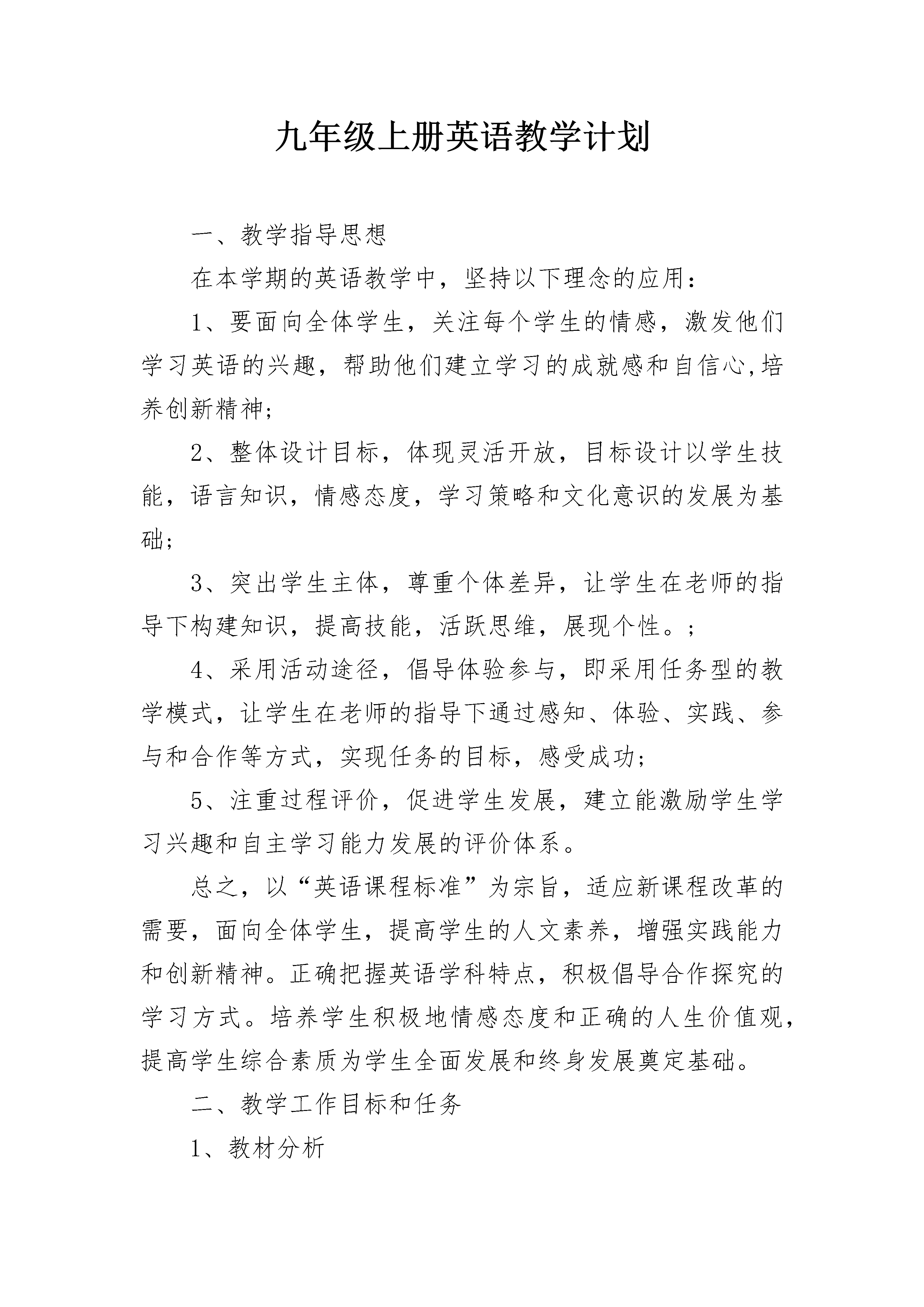 九年级上册英语教学计划

一、教学指导思想

在本学期的英语教学中，坚持以下理念的应用：

1、要面向全体学生，关注每个学生的情感，激发他们学习英语的兴趣，帮助他们建立学习的成就感和自信心,培养创新精神;

2、整体设计目标，体现灵活开放，目标设计以学生技能，语言知识，情感态度，学习策略和文化意识的发展为基础;

3、突出学生主体，尊重个体差异，让学生在老师的指导下构建知识，提高技能，活跃思维，展现个性。;

4、采用活动途径，倡导体验参与，即采用任务型的教学模式，让学生在老师的指导下通过感知、体验、实践、参与和合作等方式，实现任务的目标，感受成功;

5、注重过程评价，促进学生发展，建立能激励学生学习兴趣和自主学习能力发展的评价体系。

总之，以“英语课程标准”为宗旨，适应新课程改革的需要，面向全体学生，提高学生的人文素养，增强实践能力和创新精神。正确把握英语学科特点，积极倡导合作探究的学习方式。培养学生积极地情感态度和正确的人生价值观，提高学生综合素质为学生全面发展和终身发展奠定基础。

二、教学工作目标和任务

1、教材分析